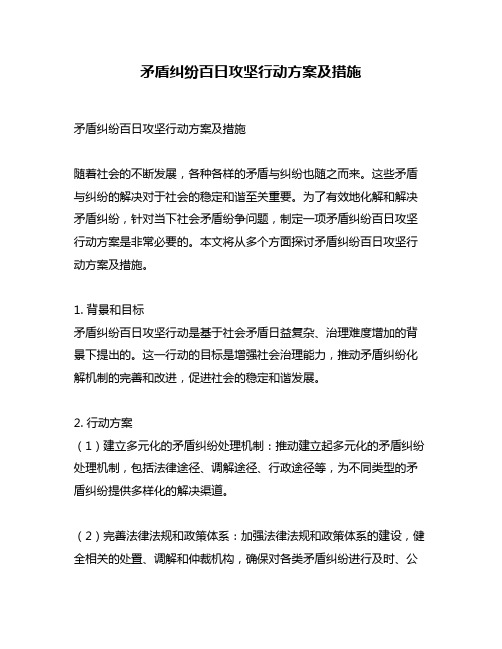 矛盾纠纷百日攻坚行动方案及措施

矛盾纠纷百日攻坚行动方案及措施

随着社会的不断发展，各种各样的矛盾与纠纷也随之而来。这些矛盾与纠纷的解决对于社会的稳定和谐至关重要。为了有效地化解和解决矛盾纠纷，针对当下社会矛盾纷争问题，制定一项矛盾纠纷百日攻坚行动方案是非常必要的。本文将从多个方面探讨矛盾纠纷百日攻坚行动方案及措施。

1. 背景和目标
矛盾纠纷百日攻坚行动是基于社会矛盾日益复杂、治理难度增加的背景下提出的。这一行动的目标是增强社会治理能力，推动矛盾纠纷化解机制的完善和改进，促进社会的稳定和谐发展。

2. 行动方案
（1）建立多元化的矛盾纠纷处理机制：推动建立起多元化的矛盾纠纷处理机制，包括法律途径、调解途径、行政途径等，为不同类型的矛盾纠纷提供多样化的解决渠道。

（2）完善法律法规和政策体系：加强法律法规和政策体系的建设，健全相关的处置、调解和仲裁机构，确保对各类矛盾纠纷进行及时、公